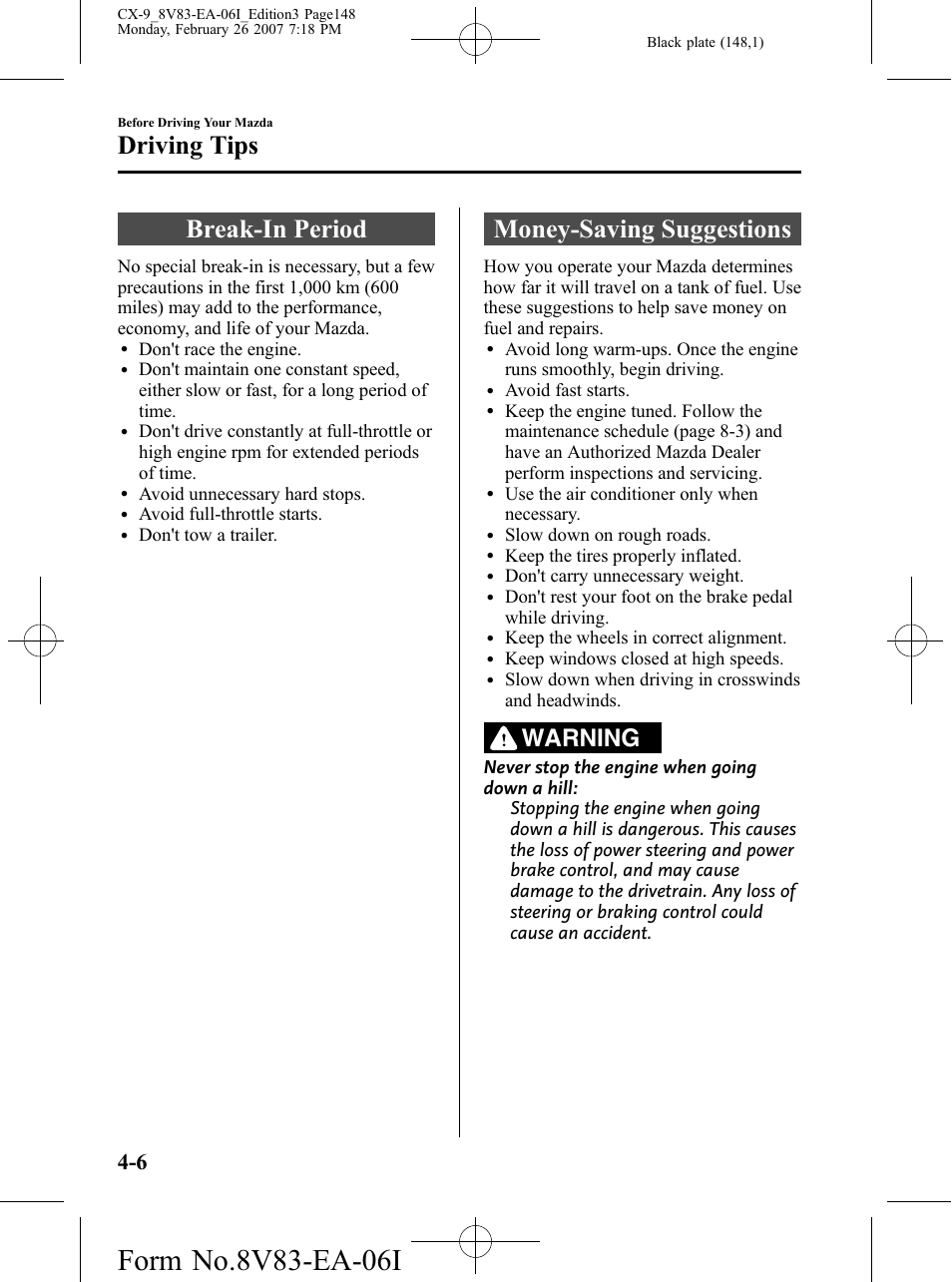 CX-9_8V83-EA-06I_Edition3 Page148
Monday, February 26 2007 7:18 PM

Black plate (148,1)

Before Driving Your Mazda

Driving Tips

Break-In Period

No special break-in is necessary, but a few precautions in the first 1,000 km (600 miles) may add to the performance, economy, and life of your Mazda.

• Don't race the engine.
• Don't maintain one constant speed, either slow or fast, for a long period of time.
• Don't drive constantly at full-throttle or high engine rpm for extended periods of time.
• Avoid unnecessary hard stops.
• Avoid full-throttle starts.
• Don't tow a trailer.

Money-Saving Suggestions

How you operate your Mazda determines how far it will travel on a tank of fuel. Use these suggestions to help save money on fuel and repairs.

• Avoid long warm-ups. Once the engine runs smoothly, begin driving.
• Avoid fast starts.
• Keep the engine tuned. Follow the maintenance schedule (page 8-3) and have an Authorized Mazda Dealer perform inspections and servicing.
• Use the air conditioner only when necessary.
• Slow down on rough roads.
• Keep the tires properly inflated.
• Don't carry unnecessary weight.
• Don't rest your foot on the brake pedal while driving.
• Keep the wheels in correct alignment.
• Keep windows closed at high speeds.
• Slow down when driving in crosswinds and headwinds.

WARNING

Never stop the engine when going down a hill:

Stopping the engine when going down a hill is dangerous. This causes the loss of power steering and power brake control, and may cause damage to the drivetrain. Any loss of steering or braking control could cause an accident.

4-6

Form No.8V83-EA-06I